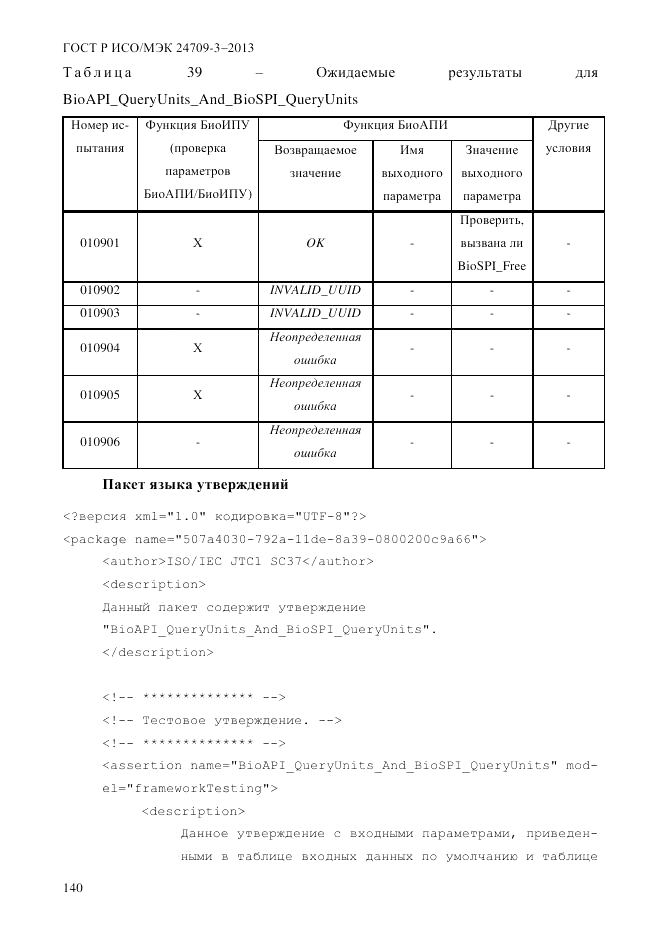 ГОСТ Р ИСО/МЭК 24709-3–2013

Таблица 39 – Ожидаемые результаты для BioAPI_QueryUnits_And_BioSPI_QueryUnits

| Номер испытания | Функция БиоИПУ (проверка параметров БиоАПИ/БиоИПУ) | Функция БиоАПИ: Возвращаемое значение | Функция БиоАПИ: Имя выходного параметра | Функция БиоАПИ: Значение выходного параметра | Другие условия |
|---|---|---|---|---|---|
| 010901 | X | OK | - | Проверить, вызвана ли BioSPI_Free | - |
| 010902 | - | INVALID_UUID | - | - | - |
| 010903 | - | INVALID_UUID | - | - | - |
| 010904 | X | Неопределенная ошибка | - | - | - |
| 010905 | X | Неопределенная ошибка | - | - | - |
| 010906 | - | Неопределенная ошибка | - | - | - |

Пакет языка утверждений

<?версия xml="1.0" кодировка="UTF-8"?>
<package name="507a4030-792a-11de-8a39-0800200c9a66">
<author>ISO/IEC JTC1 SC37</author>
<description>
Данный пакет содержит утверждение "BioAPI_QueryUnits_And_BioSPI_QueryUnits".
</description>

<!-- ************** -->
<!-- Тестовое утверждение. -->
<!-- ************** -->
<assertion name="BioAPI_QueryUnits_And_BioSPI_QueryUnits" model="frameworkTesting">
<description>
Данное утверждение с входными параметрами, приведенными в таблице входных данных по умолчанию и таблице

140